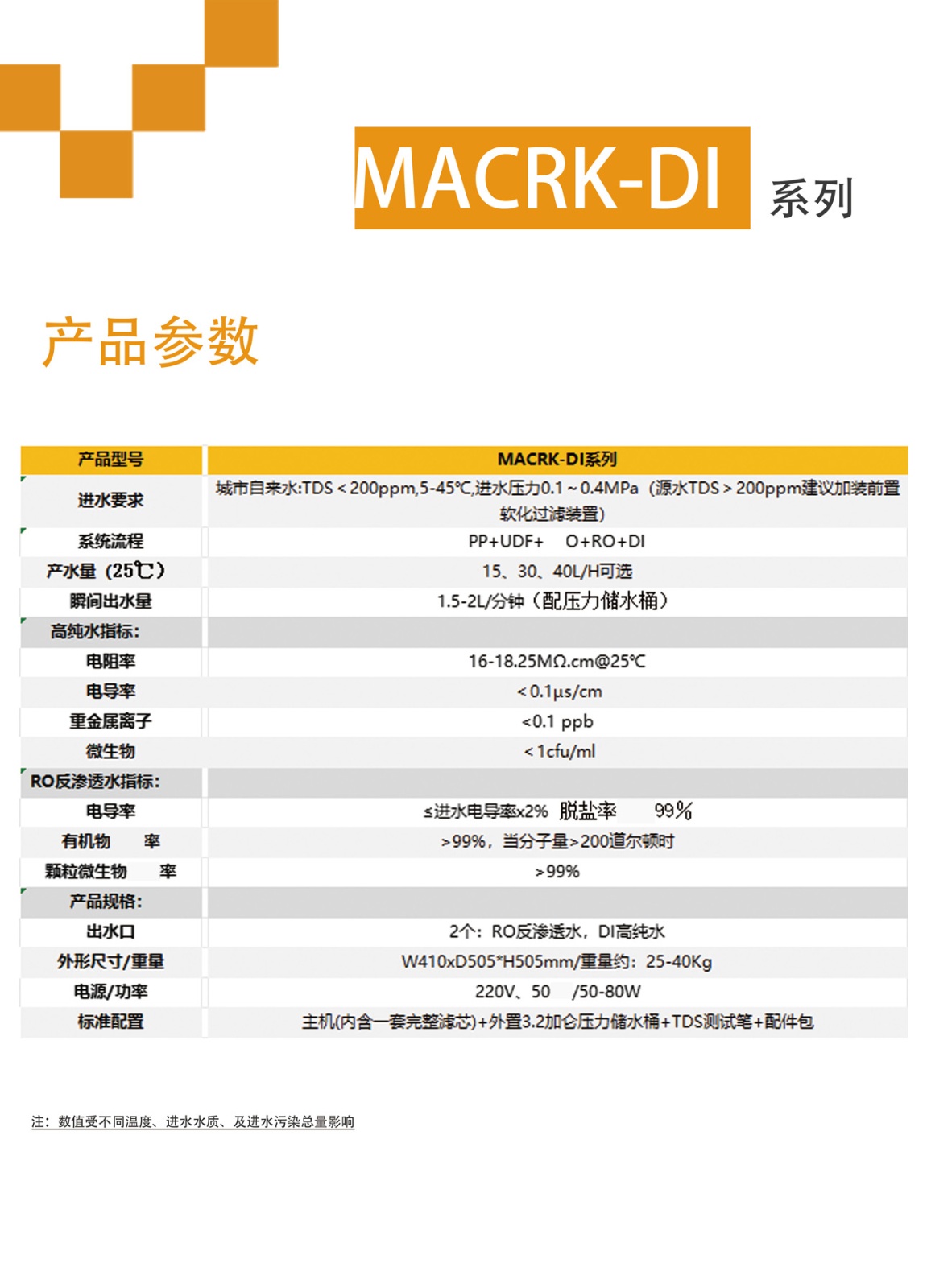 MACRK-DI 系列

产品参数

| 产品型号 | MACRK-DI系列 |
|---|---|
| 进水要求 | 城市自来水:TDS＜200ppm,5-45℃,进水压力0.1～0.4MPa（源水TDS＞200ppm建议加装前置软化过滤装置） |
| 系统流程 | PP+UDF+ O+RO+DI |
| 产水量（25℃） | 15、30、40L/H可选 |
| 瞬间出水量 | 1.5-2L/分钟（配压力储水桶） |
| 高纯水指标: | |
| 电阻率 | 16-18.25MΩ.cm@25℃ |
| 电导率 | ＜0.1μs/cm |
| 重金属离子 | <0.1 ppb |
| 微生物 | ＜1cfu/ml |
| RO反渗透水指标: | |
| 电导率 | ≤进水电导率x2% 脱盐率 99% |
| 有机物 率 | >99%，当分子量>200道尔顿时 |
| 颗粒微生物 率 | >99% |
| 产品规格: | |
| 出水口 | 2个：RO反渗透水，DI高纯水 |
| 外形尺寸/重量 | W410xD505*H505mm/重量约：25-40Kg |
| 电源/功率 | 220V、50 /50-80W |
| 标准配置 | 主机(内含一套完整滤芯)+外置3.2加仑压力储水桶+TDS测试笔+配件包 |

注：数值受不同温度、进水水质、及进水污染总量影响